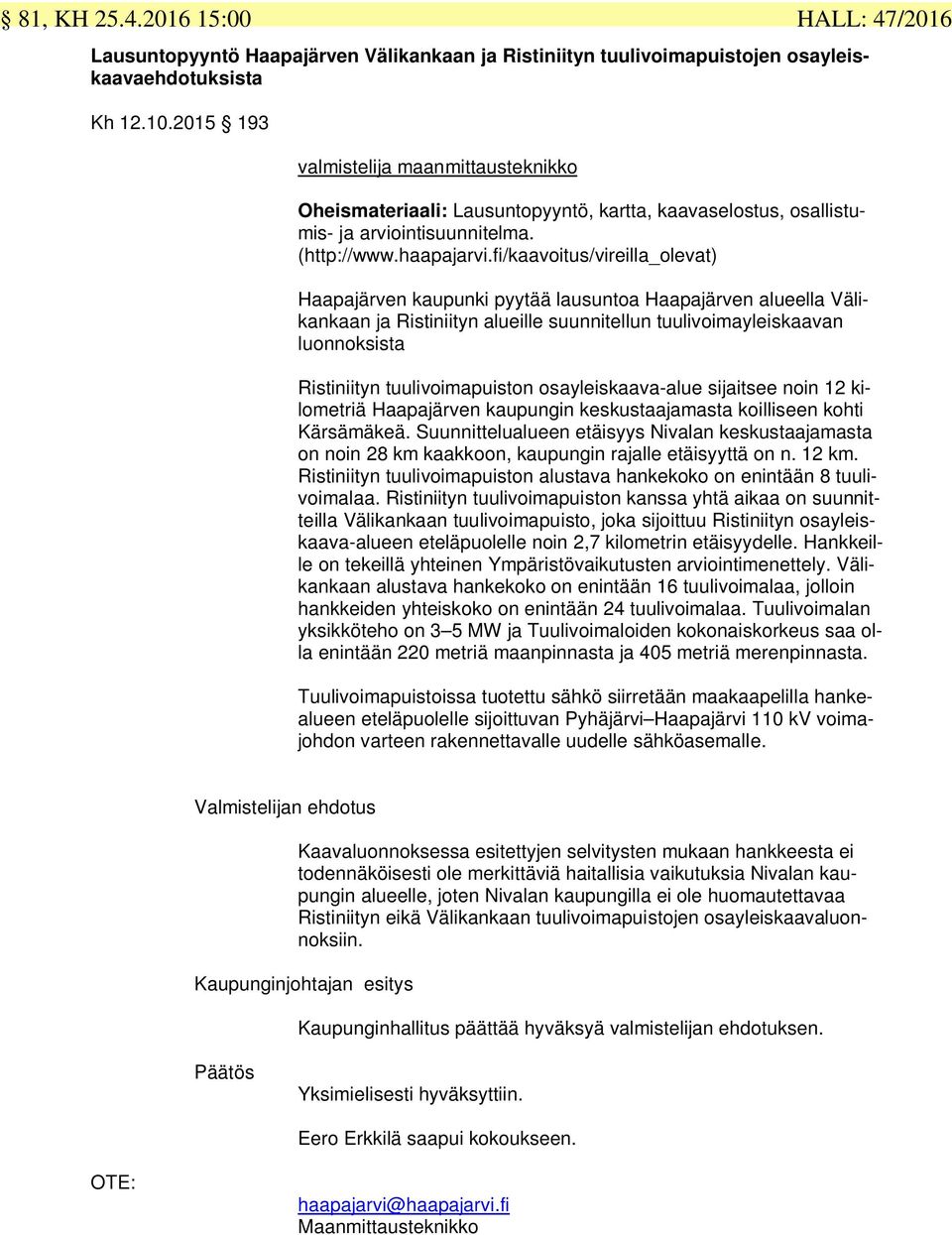 § 81, KH 25.4.2016 15:00 HALL: 47/2016

Lausuntopyyntö Haapajärven Välikankaan ja Ristiniityn tuulivoimapuistojen osayleiskaavaehdotuksista

Kh 12.10.2015 § 193

valmistelija maanmittausteknikko

Oheismateriaali: Lausuntopyyntö, kartta, kaavaselostus, osallistumis- ja arviointisuunnitelma. (http://www.haapajarvi.fi/kaavoitus/vireilla_olevat)

Haapajärven kaupunki pyytää lausuntoa Haapajärven alueella Välikankaan ja Ristiniityn alueille suunnitellun tuulivoimayleiskaavan luonnoksista

Ristiniityn tuulivoimapuiston osayleiskaava-alue sijaitsee noin 12 kilometriä Haapajärven kaupungin keskustaajamasta koilliseen kohti Kärsämäkeä. Suunnittelualueen etäisyys Nivalan keskustaajamasta on noin 28 km kaakkoon, kaupungin rajalle etäisyyttä on n. 12 km. Ristiniityn tuulivoimapuiston alustava hankekoko on enintään 8 tuulivoimalaa. Ristiniityn tuulivoimapuiston kanssa yhtä aikaa on suunnitteilla Välikankaan tuulivoimapuisto, joka sijoittuu Ristiniityn osayleiskaava-alueen eteläpuolelle noin 2,7 kilometrin etäisyydelle. Hankkeille on tekeillä yhteinen Ympäristövaikutusten arviointimenettely. Välikankaan alustava hankekoko on enintään 16 tuulivoimalaa, jolloin hankkeiden yhteiskoko on enintään 24 tuulivoimalaa. Tuulivoimalan yksikköteho on 3–5 MW ja Tuulivoimaloiden kokonaiskorkeus saa olla enintään 220 metriä maanpinnasta ja 405 metriä merenpinnasta.

Tuulivoimapuistoissa tuotettu sähkö siirretään maakaapelilla hankealueen eteläpuolelle sijoittuvan Pyhäjärvi–Haapajärvi 110 kV voimajohdon varteen rakennettavalle uudelle sähköasemalle.

Valmistelijan ehdotus

Kaavaluonnoksessa esitettyjen selvitysten mukaan hankkeesta ei todennäköisesti ole merkittäviä haitallisia vaikutuksia Nivalan kaupungin alueelle, joten Nivalan kaupungilla ei ole huomautettavaa Ristiniityn eikä Välikankaan tuulivoimapuistojen osayleiskaavaluonnoksiin.

Kaupunginjohtajan esitys

Kaupunginhallitus päättää hyväksyä valmistelijan ehdotuksen.

Päätös

Yksimielisesti hyväksyttiin.

Eero Erkkilä saapui kokoukseen.

OTE:

haapajarvi@haapajarvi.fi
Maanmittausteknikko